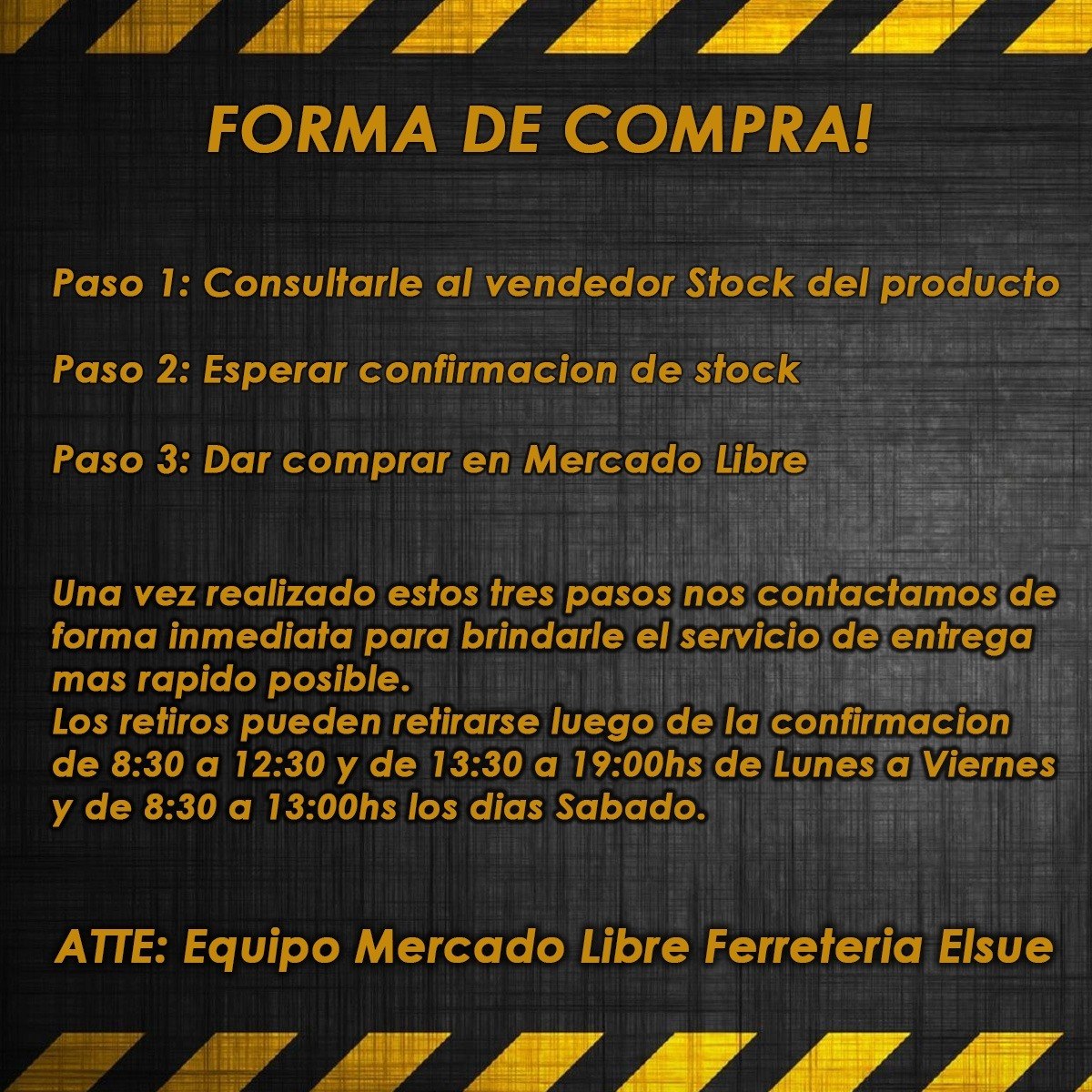 FORMA DE COMPRA!

Paso 1: Consultarle al vendedor Stock del producto

Paso 2: Esperar confirmacion de stock

Paso 3: Dar comprar en Mercado Libre

Una vez realizado estos tres pasos nos contactamos de forma inmediata para brindarle el servicio de entrega mas rapido posible.
Los retiros pueden retirarse luego de la confirmacion de 8:30 a 12:30 y de 13:30 a 19:00hs de Lunes a Viernes y de 8:30 a 13:00hs los dias Sabado.

ATTE: Equipo Mercado Libre Ferreteria Elsue